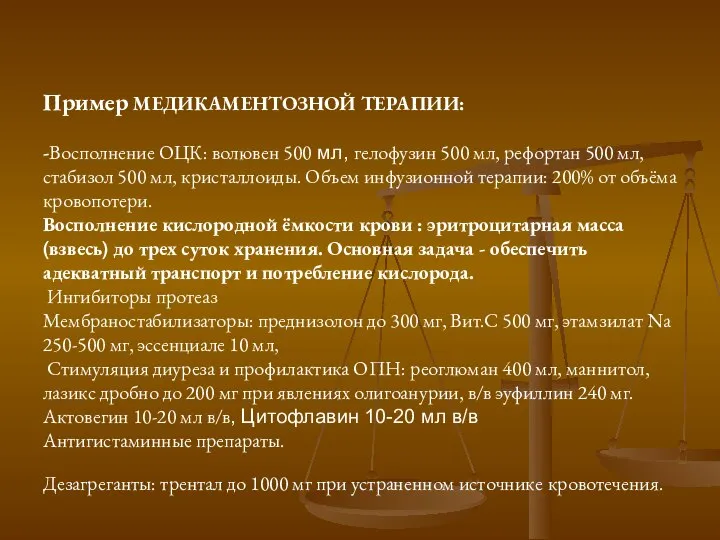 Пример МЕДИКАМЕНТОЗНОЙ ТЕРАПИИ:

-Восполнение ОЦК: волювен 500 мл, гелофузин 500 мл, рефортан 500 мл, стабизол 500 мл, кристаллоиды. Объем инфузионной терапии: 200% от объёма кровопотери.
Восполнение кислородной ёмкости крови : эритроцитарная масса (взвесь) до трех суток хранения. Основная задача - обеспечить адекватный транспорт и потребление кислорода.
Ингибиторы протеаз
Мембраностабилизаторы: преднизолон до 300 мг, Вит.С 500 мг, этамзилат Na 250-500 мг, эссенциале 10 мл,
Стимуляция диуреза и профилактика ОПН: реоглюман 400 мл, маннитол, лазикс дробно до 200 мг при явлениях олигоанурии, в/в эуфиллин 240 мг.
Актовегин 10-20 мл в/в, Цитофлавин 10-20 мл в/в
Антигистаминные препараты.

Дезагреганты: трентал до 1000 мг при устраненном источнике кровотечения.